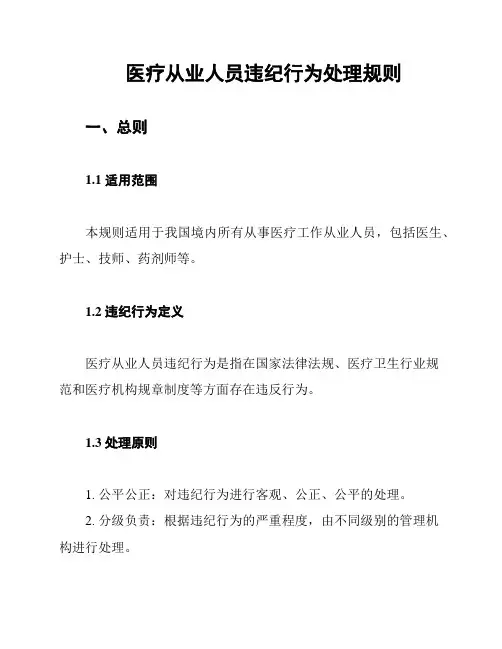 医疗从业人员违纪行为处理规则

一、总则

1.1 适用范围

本规则适用于我国境内所有从事医疗工作从业人员，包括医生、护士、技师、药剂师等。

1.2 违纪行为定义

医疗从业人员违纪行为是指在国家法律法规、医疗卫生行业规范和医疗机构规章制度等方面存在违反行为。

1.3 处理原则

1. 公平公正：对违纪行为进行客观、公正、公平的处理。
2. 分级负责：根据违纪行为的严重程度，由不同级别的管理机构进行处理。